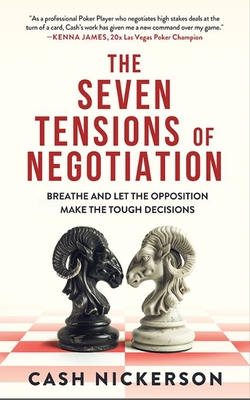 "As a professional Poker Player who negotiates high stakes deals at the turn of a card, Cash's work has given me a new command over my game."
—KENNA JAMES, 20x Las Vegas Poker Champion

THE SEVEN TENSIONS OF NEGOTIATION

BREATHE AND LET THE OPPOSITION MAKE THE TOUGH DECISIONS

CASH NICKERSON